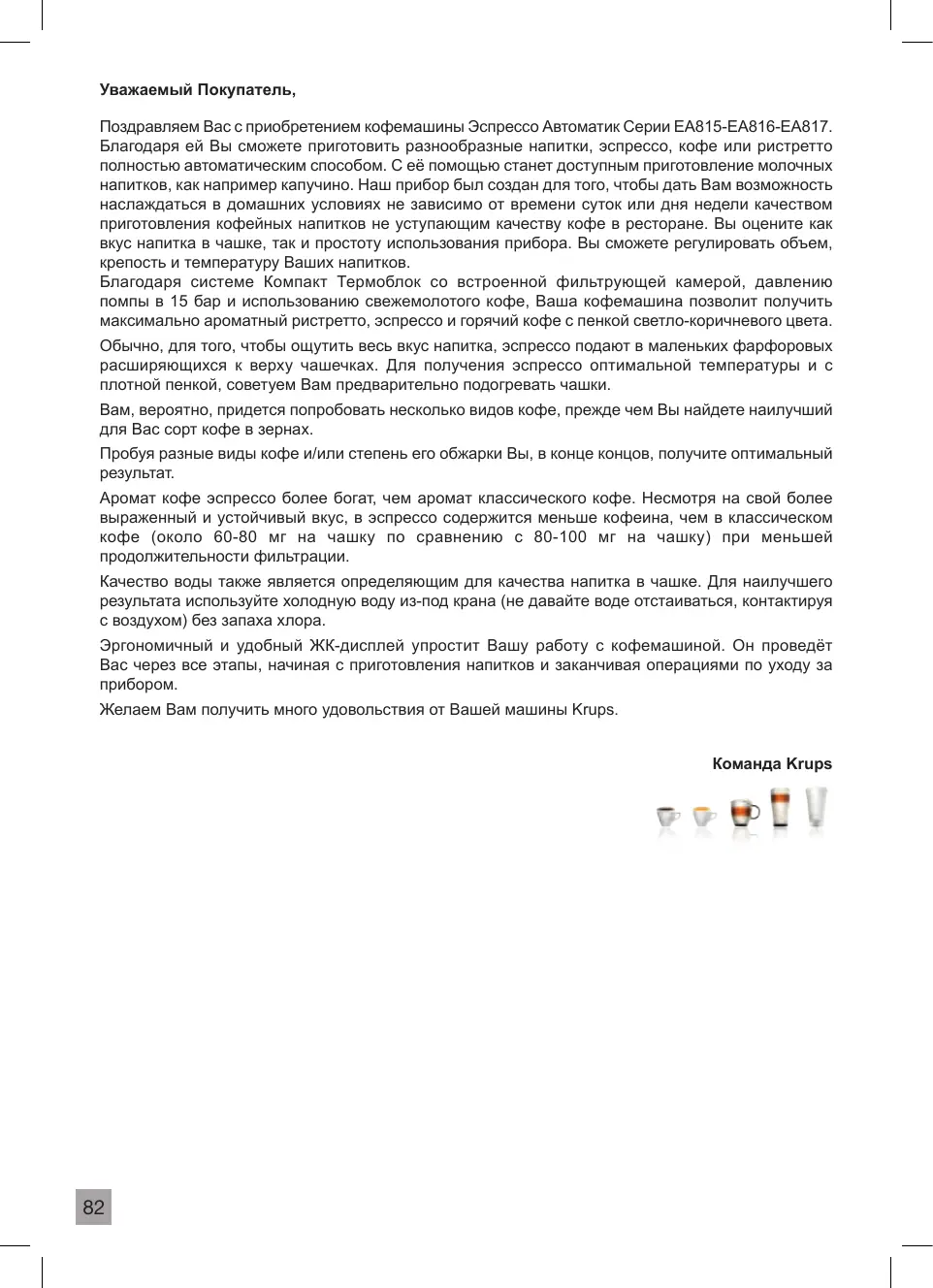 **Уважаемый Покупатель,**

Поздравляем Вас с приобретением кофемашины Эспрессо Автоматик Серии EA815-EA816-EA817. Благодаря ей Вы сможете приготовить разнообразные напитки, эспрессо, кофе или ристретто полностью автоматическим способом. С её помощью станет доступным приготовление молочных напитков, как например капучино. Наш прибор был создан для того, чтобы дать Вам возможность наслаждаться в домашних условиях не зависимо от времени суток или дня недели качеством приготовления кофейных напитков не уступающим качеству кофе в ресторане. Вы оцените как вкус напитка в чашке, так и простоту использования прибора. Вы сможете регулировать объем, крепость и температуру Ваших напитков.
Благодаря системе Компакт Термоблок со встроенной фильтрующей камерой, давлению помпы в 15 бар и использованию свежемолотого кофе, Ваша кофемашина позволит получить максимально ароматный ристретто, эспрессо и горячий кофе с пенкой светло-коричневого цвета.

Обычно, для того, чтобы ощутить весь вкус напитка, эспрессо подают в маленьких фарфоровых расширяющихся к верху чашечках. Для получения эспрессо оптимальной температуры и с плотной пенкой, советуем Вам предварительно подогревать чашки.

Вам, вероятно, придется попробовать несколько видов кофе, прежде чем Вы найдете наилучший для Вас сорт кофе в зернах.

Пробуя разные виды кофе и/или степень его обжарки Вы, в конце концов, получите оптимальный результат.

Аромат кофе эспрессо более богат, чем аромат классического кофе. Несмотря на свой более выраженный и устойчивый вкус, в эспрессо содержится меньше кофеина, чем в классическом кофе (около 60-80 мг на чашку по сравнению с 80-100 мг на чашку) при меньшей продолжительности фильтрации.

Качество воды также является определяющим для качества напитка в чашке. Для наилучшего результата используйте холодную воду из-под крана (не давайте воде отстаиваться, контактируя с воздухом) без запаха хлора.

Эргономичный и удобный ЖК-дисплей упростит Вашу работу с кофемашиной. Он проведёт Вас через все этапы, начиная с приготовления напитков и заканчивая операциями по уходу за прибором.

Желаем Вам получить много удовольствия от Вашей машины Krups.

**Команда Krups**

82